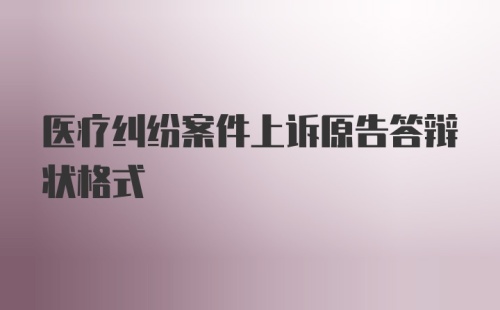 医疗纠纷案件上诉原告答辩状格式